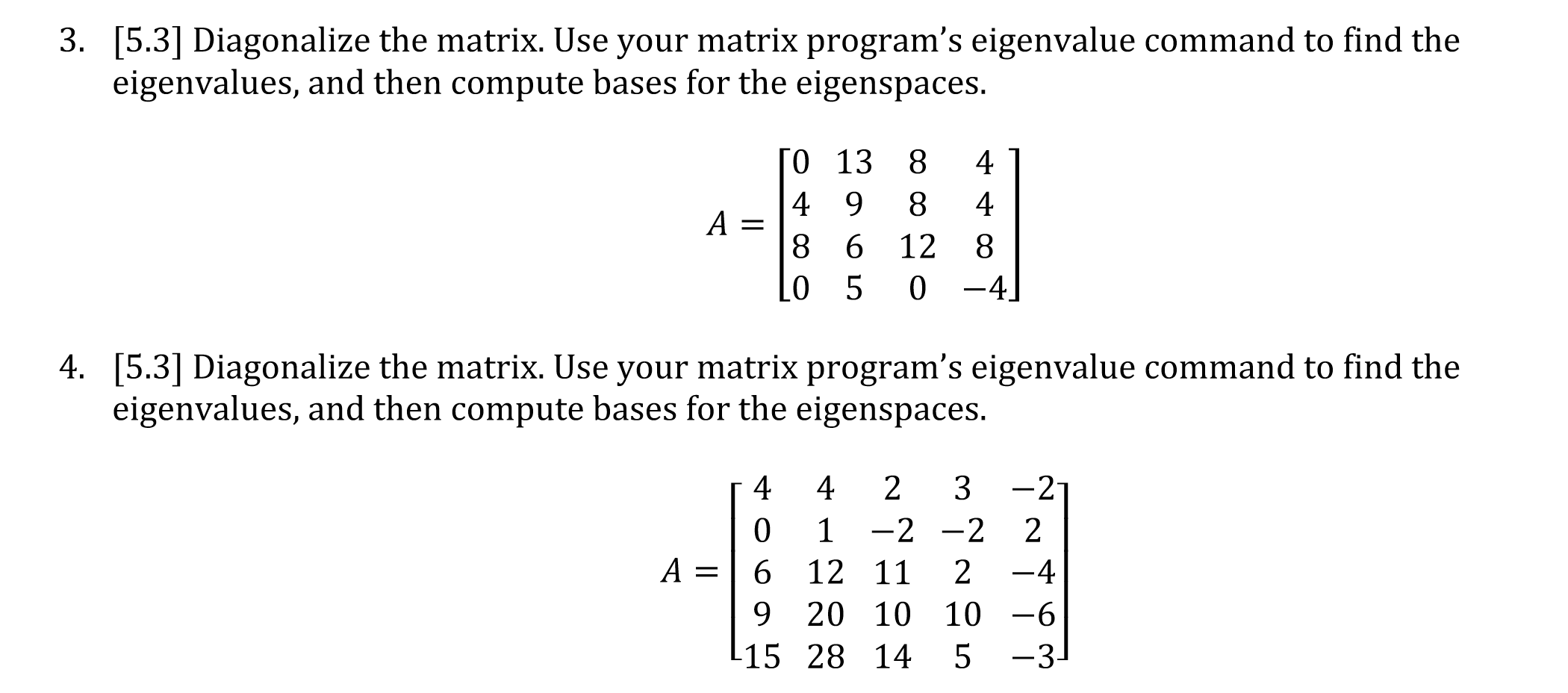 3. [5.3] Diagonalize the matrix. Use your matrix program's eigenvalue command to find the eigenvalues, and then compute bases for the eigenspaces.

$A = \begin{bmatrix} 0 & 13 & 8 & 4 \\ 4 & 9 & 8 & 4 \\ 8 & 6 & 12 & 8 \\ 0 & 5 & 0 & -4 \end{bmatrix}$

4. [5.3] Diagonalize the matrix. Use your matrix program's eigenvalue command to find the eigenvalues, and then compute bases for the eigenspaces.

$A = \begin{bmatrix} 4 & 4 & 2 & 3 & -2 \\ 0 & 1 & -2 & -2 & 2 \\ 6 & 12 & 11 & 2 & -4 \\ 9 & 20 & 10 & 10 & -6 \\ 15 & 28 & 14 & 5 & -3 \end{bmatrix}$